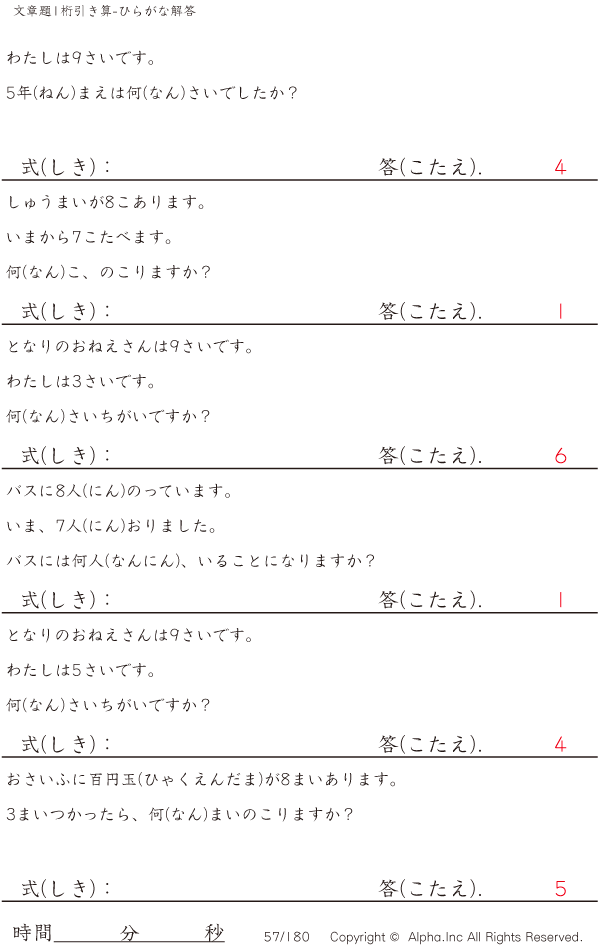 文章題1桁引き算-ひらがな解答

わたしは9さいです。

5年(ねん)まえは何(なん)さいでしたか？

式(しき)：

答(こたえ). 4

しゅうまいが8こあります。

いまから7こたべます。

何(なん)こ、のこりますか？

式(しき)：

答(こたえ). 1

となりのおねえさんは9さいです。

わたしは3さいです。

何(なん)さいちがいですか？

式(しき)：

答(こたえ). 6

バスに8人(にん)のっています。

いま、7人(にん)おりました。

バスには何人(なんにん)、いることになりますか？

式(しき)：

答(こたえ). 1

となりのおねえさんは9さいです。

わたしは5さいです。

何(なん)さいちがいですか？

式(しき)：

答(こたえ). 4

おさいふに百円玉(ひゃくえんだま)が8まいあります。

3まいつかったら、何(なん)まいのこりますか？

式(しき)：

答(こたえ). 5

時間____分____秒

57/180 Copyright © Alpha.Inc All Rights Reserved.